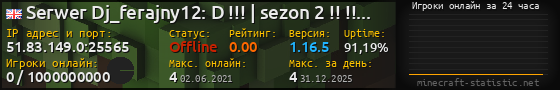 Serwer Dj_ferajny12: D !!! | sezon 2 !! !!...

IP адрес и порт:
51.83.149.0:25565

Статус:
Offline

Рейтинг:
0.00

Версия:
1.16.5

Uptime:
91,19%

Игроки онлайн:
0 / 1000000000

Макс. онлайн:
4 02.06.2021

Макс. за день:
4 31.12.2025

Игроки онлайн за 24 часа

minecraft-statistic.net